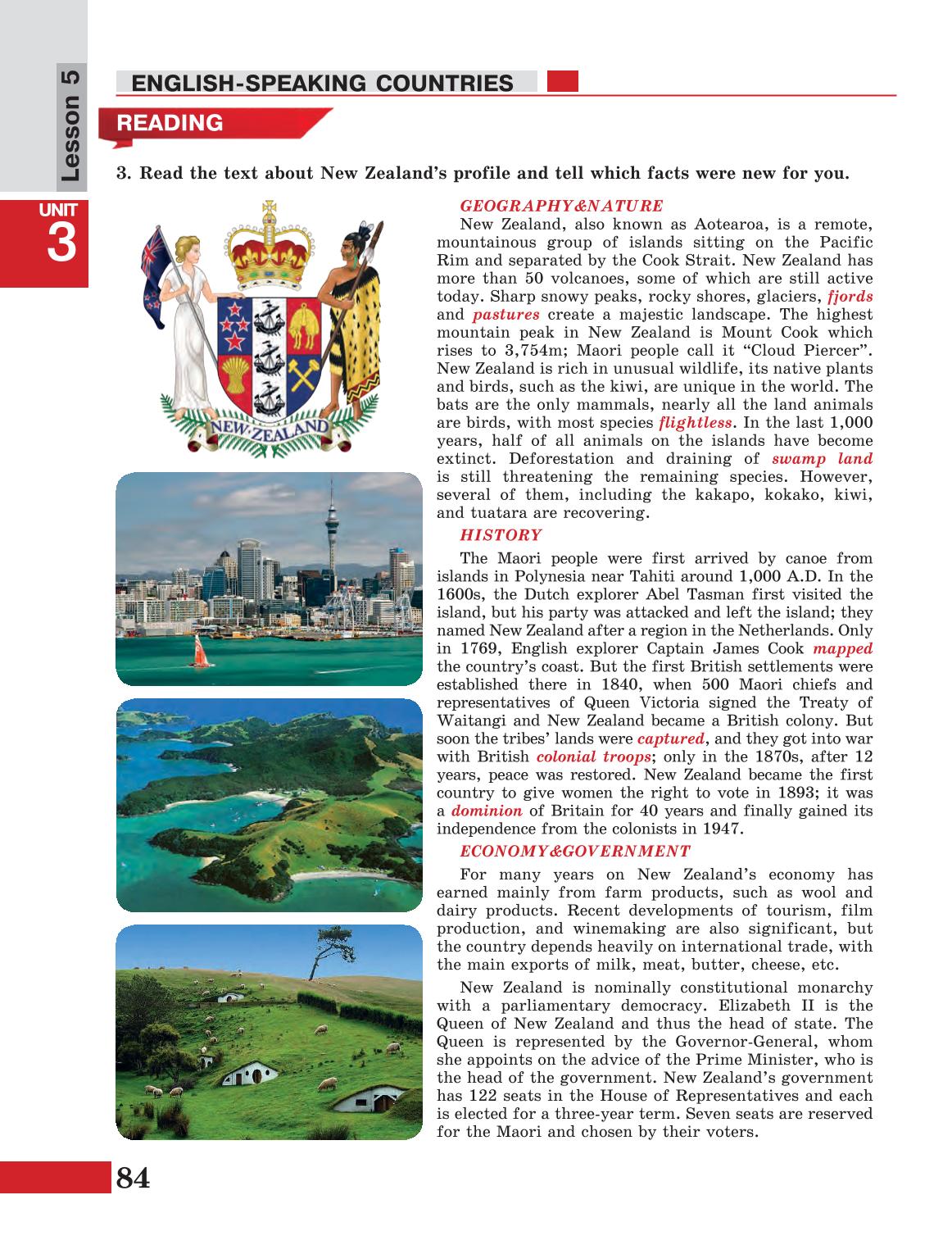 Lesson 5

UNIT 3

ENGLISH-SPEAKING COUNTRIES

READING

3. Read the text about New Zealand's profile and tell which facts were new for you.

NEW ZEALAND

GEOGRAPHY&NATURE

New Zealand, also known as Aotearoa, is a remote, mountainous group of islands sitting on the Pacific Rim and separated by the Cook Strait. New Zealand has more than 50 volcanoes, some of which are still active today. Sharp snowy peaks, rocky shores, glaciers, fjords and pastures create a majestic landscape. The highest mountain peak in New Zealand is Mount Cook which rises to 3,754m; Maori people call it "Cloud Piercer". New Zealand is rich in unusual wildlife, its native plants and birds, such as the kiwi, are unique in the world. The bats are the only mammals, nearly all the land animals are birds, with most species flightless. In the last 1,000 years, half of all animals on the islands have become extinct. Deforestation and draining of swamp land is still threatening the remaining species. However, several of them, including the kakapo, kokako, kiwi, and tuatara are recovering.

HISTORY

The Maori people were first arrived by canoe from islands in Polynesia near Tahiti around 1,000 A.D. In the 1600s, the Dutch explorer Abel Tasman first visited the island, but his party was attacked and left the island; they named New Zealand after a region in the Netherlands. Only in 1769, English explorer Captain James Cook mapped the country's coast. But the first British settlements were established there in 1840, when 500 Maori chiefs and representatives of Queen Victoria signed the Treaty of Waitangi and New Zealand became a British colony. But soon the tribes' lands were captured, and they got into war with British colonial troops; only in the 1870s, after 12 years, peace was restored. New Zealand became the first country to give women the right to vote in 1893; it was a dominion of Britain for 40 years and finally gained its independence from the colonists in 1947.

ECONOMY&GOVERNMENT

For many years on New Zealand's economy has earned mainly from farm products, such as wool and dairy products. Recent developments of tourism, film production, and winemaking are also significant, but the country depends heavily on international trade, with the main exports of milk, meat, butter, cheese, etc.

New Zealand is nominally constitutional monarchy with a parliamentary democracy. Elizabeth II is the Queen of New Zealand and thus the head of state. The Queen is represented by the Governor-General, whom she appoints on the advice of the Prime Minister, who is the head of the government. New Zealand's government has 122 seats in the House of Representatives and each is elected for a three-year term. Seven seats are reserved for the Maori and chosen by their voters.

84